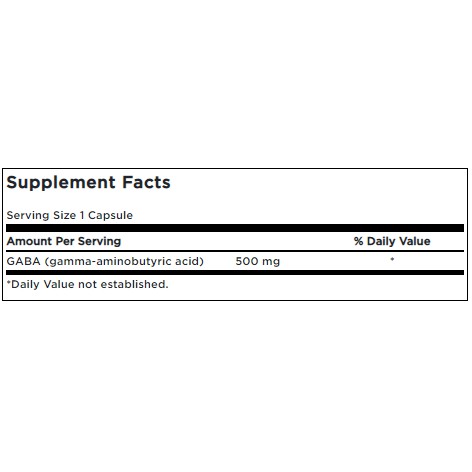 Supplement Facts

Serving Size 1 Capsule

| Amount Per Serving | | % Daily Value |
|---|---|---|
| GABA (gamma-aminobutyric acid) | 500 mg | * |

*Daily Value not established.